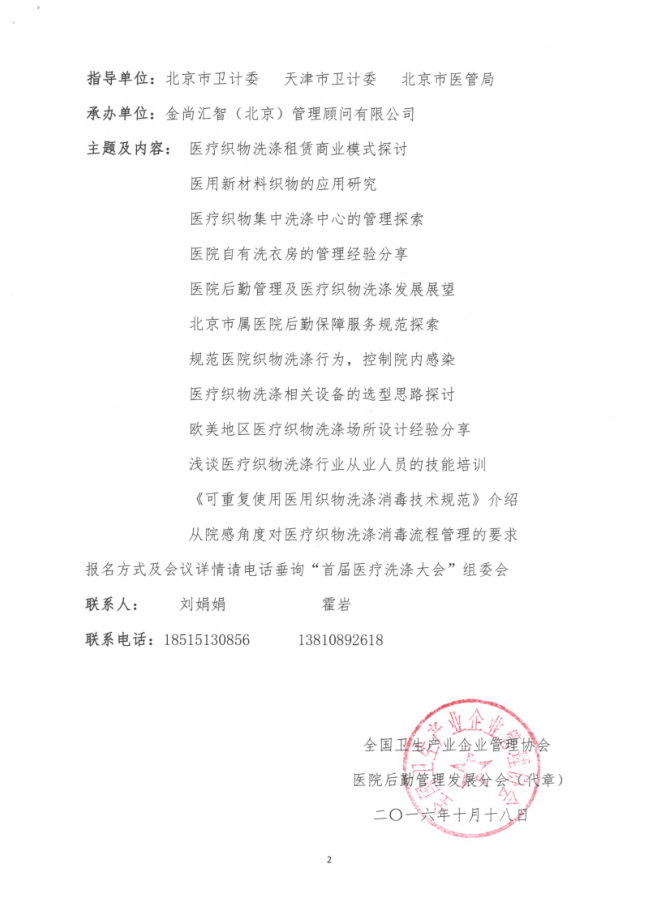 指导单位：北京市卫计委　天津市卫计委　北京市医管局

承办单位：金尚汇智（北京）管理顾问有限公司

主题及内容：医疗织物洗涤租赁商业模式探讨

医用新材料织物的应用研究

医疗织物集中洗涤中心的管理探索

医院自有洗衣房的管理经验分享

医院后勤管理及医疗织物洗涤发展展望

北京市属医院后勤保障服务规范探索

规范医院织物洗涤行为，控制院内感染

医疗织物洗涤相关设备的选型思路探讨

欧美地区医疗织物洗涤场所设计经验分享

浅谈医疗织物洗涤行业从业人员的技能培训

《可重复使用医用织物洗涤消毒技术规范》介绍

从院感角度对医疗织物洗涤消毒流程管理的要求

报名方式及会议详情请电话垂询“首届医疗洗涤大会”组委会

联系人：　刘娟娟　　　霍岩

联系电话：18515130856　　13810892618

全国卫生产业企业管理协会

医院后勤管理发展分会（代章）

二〇一六年十月十八日

2